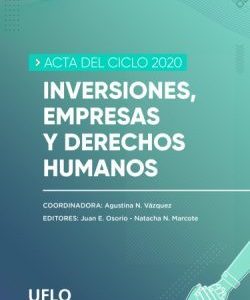 > ACTA DEL CICLO 2020

INVERSIONES, EMPRESAS Y DERECHOS HUMANOS

COORDINADORA: Agustina N. Vázquez

EDITORES: Juan E. Osorio - Natacha N. Marcote

UFLO